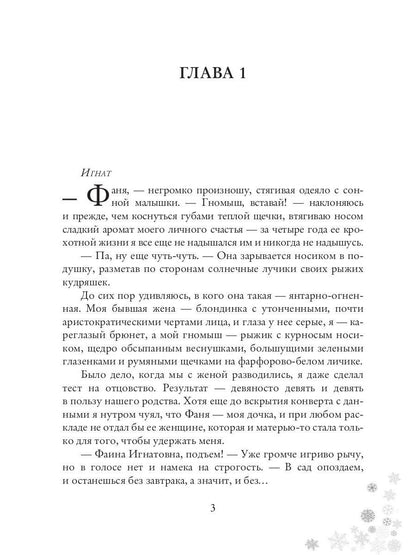 ГЛАВА 1

Игнат

— Фаня, — негромко произношу, стягивая одеяло с сонной малышки. — Гномыш, вставай! — наклоняюсь и прежде, чем коснуться губами теплой щечки, втягиваю носом сладкий аромат моего личного счастья — за четыре года ее крохотной жизни я все еще не надышался им и никогда не надышусь.

— Па, ну еще чуть-чуть. — Она зарывается носиком в подушку, разметав по сторонам солнечные лучики своих рыжих кудряшек.

До сих пор удивляюсь, в кого она такая — янтарно-огненная. Моя бывшая жена — блондинка с утонченными, почти аристократическими чертами лица, и глаза у нее серые, я — кареглазый брюнет, а мой гномыш — рыжик с курносым носиком, щедро обсыпанным веснушками, большущими зелеными глазенками и румяными щечками на фарфорово-белом личике.

Было дело, когда мы с женой разводились, я даже сделал тест на отцовство. Результат — девяносто девять и девять в пользу нашего родства. Хотя еще до вскрытия конверта с данными я нутром чуял, что Фаня — моя дочка, и при любом раскладе не отдал бы ее женщине, которая и матерью-то стала только для того, чтобы удержать меня.

— Фаина Игнатовна, подъем! — Уже громче игриво рычу, но в голосе нет и намека на строгость. — В сад опоздаем, и останешься без завтрака, а значит, и без…

3